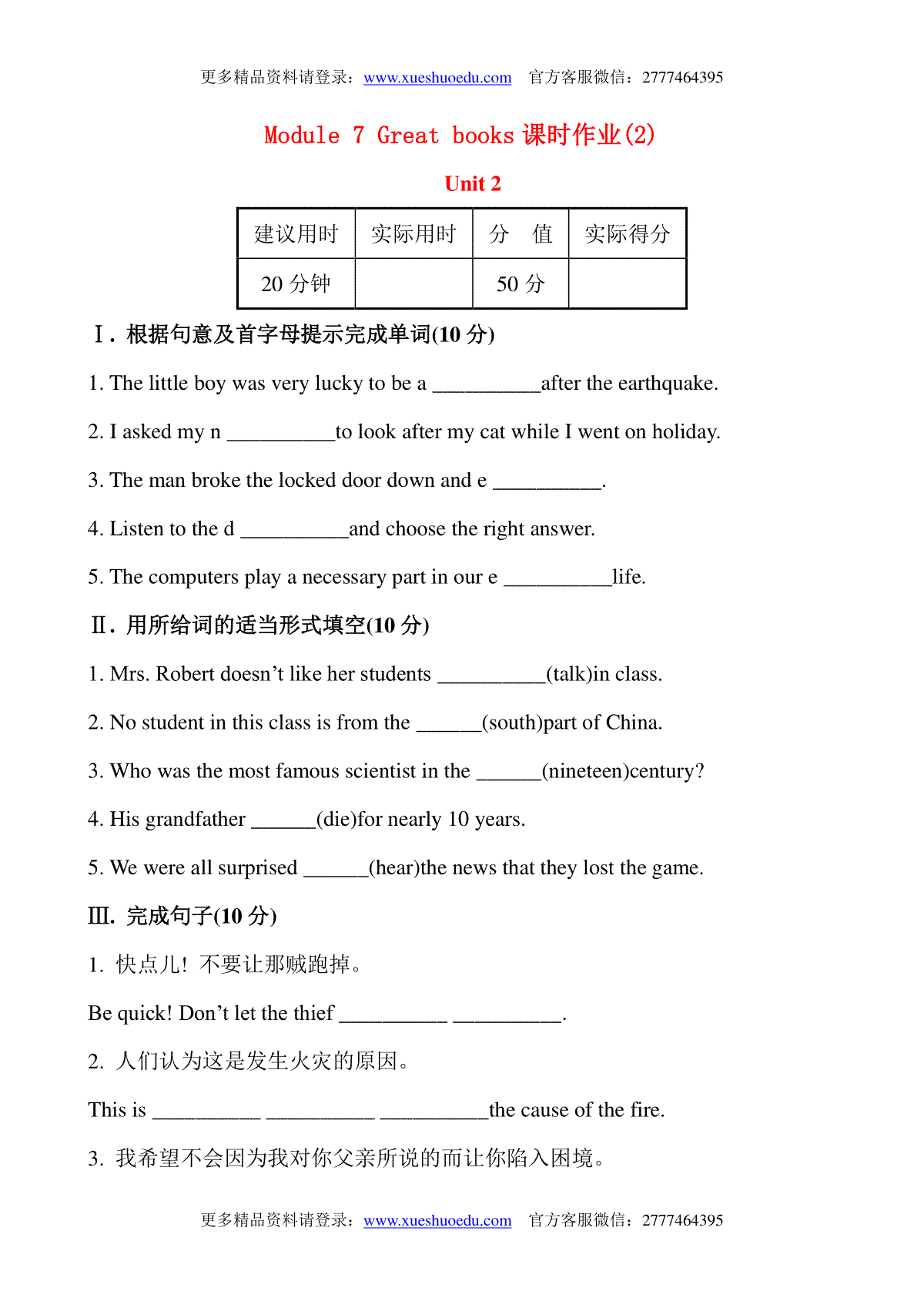 更多精品资料请登录：www.xueshuoedu.com 官方客服微信：2777464395

Module 7 Great books 课时作业(2)

Unit 2

| 建议用时 | 实际用时 | 分 值 | 实际得分 |
|---|---|---|---|
| 20 分钟 | | 50 分 | |

Ⅰ. 根据句意及首字母提示完成单词(10 分)

1. The little boy was very lucky to be a __________after the earthquake.

2. I asked my n __________to look after my cat while I went on holiday.

3. The man broke the locked door down and e __________.

4. Listen to the d __________and choose the right answer.

5. The computers play a necessary part in our e __________life.

Ⅱ. 用所给词的适当形式填空(10 分)

1. Mrs. Robert doesn’t like her students __________(talk)in class.

2. No student in this class is from the ______(south)part of China.

3. Who was the most famous scientist in the ______(nineteen)century?

4. His grandfather ______(die)for nearly 10 years.

5. We were all surprised ______(hear)the news that they lost the game.

Ⅲ. 完成句子(10 分)

1. 快点儿! 不要让那贼跑掉。

Be quick! Don’t let the thief __________ __________.

2. 人们认为这是发生火灾的原因。

This is __________ __________ __________the cause of the fire.

3. 我希望不会因为我对你父亲所说的而让你陷入困境。

更多精品资料请登录：www.xueshuoedu.com 官方客服微信：2777464395